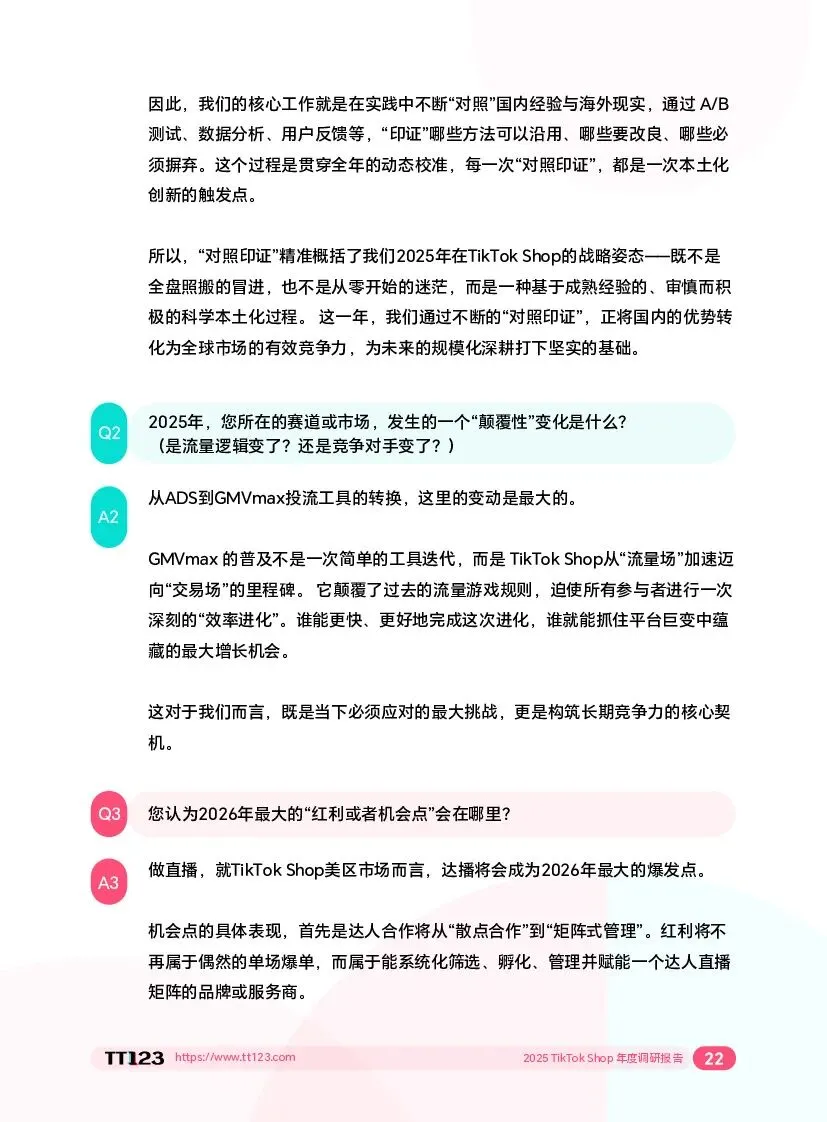 因此，我们的核心工作就是在实践中不断“对照”国内经验与海外现实，通过 A/B 测试、数据分析、用户反馈等，“印证”哪些方法可以沿用、哪些要改良、哪些必须摒弃。这个过程是贯穿全年的动态校准，每一次“对照印证”，都是一次本土化创新的触发点。

所以，“对照印证”精准概括了我们2025年在TikTok Shop的战略姿态——既不是全盘照搬的冒进，也不是从零开始的迷茫，而是一种基于成熟经验的、审慎而积极的科学本土化过程。 这一年，我们通过不断的“对照印证”，正将国内的优势转化为全球市场的有效竞争力，为未来的规模化深耕打下坚实的基础。

Q2
2025年，您所在的赛道或市场，发生的一个“颠覆性”变化是什么？
（是流量逻辑变了？还是竞争对手变了？）

A2
从ADS到GMVmax投流工具的转换，这里的变动是最大的。

GMVmax 的普及不是一次简单的工具迭代，而是 TikTok Shop从“流量场”加速迈向“交易场”的里程碑。 它颠覆了过去的流量游戏规则，迫使所有参与者进行一次深刻的“效率进化”。谁能更快、更好地完成这次进化，谁就能抓住平台巨变中蕴藏的最大增长机会。

这对于我们而言，既是当下必须应对的最大挑战，更是构筑长期竞争力的核心契机。

Q3
您认为2026年最大的“红利或者机会点”会在哪里?

A3
做直播，就TikTok Shop美区市场而言，达播将会成为2026年最大的爆发点。

机会点的具体表现，首先是达人合作将从“散点合作”到“矩阵式管理”。红利将不再属于偶然的单场爆单，而属于能系统化筛选、孵化、管理并赋能一个达人直播矩阵的品牌或服务商。

TT123 https://www.tt123.com 2025 TikTok Shop 年度调研报告 22